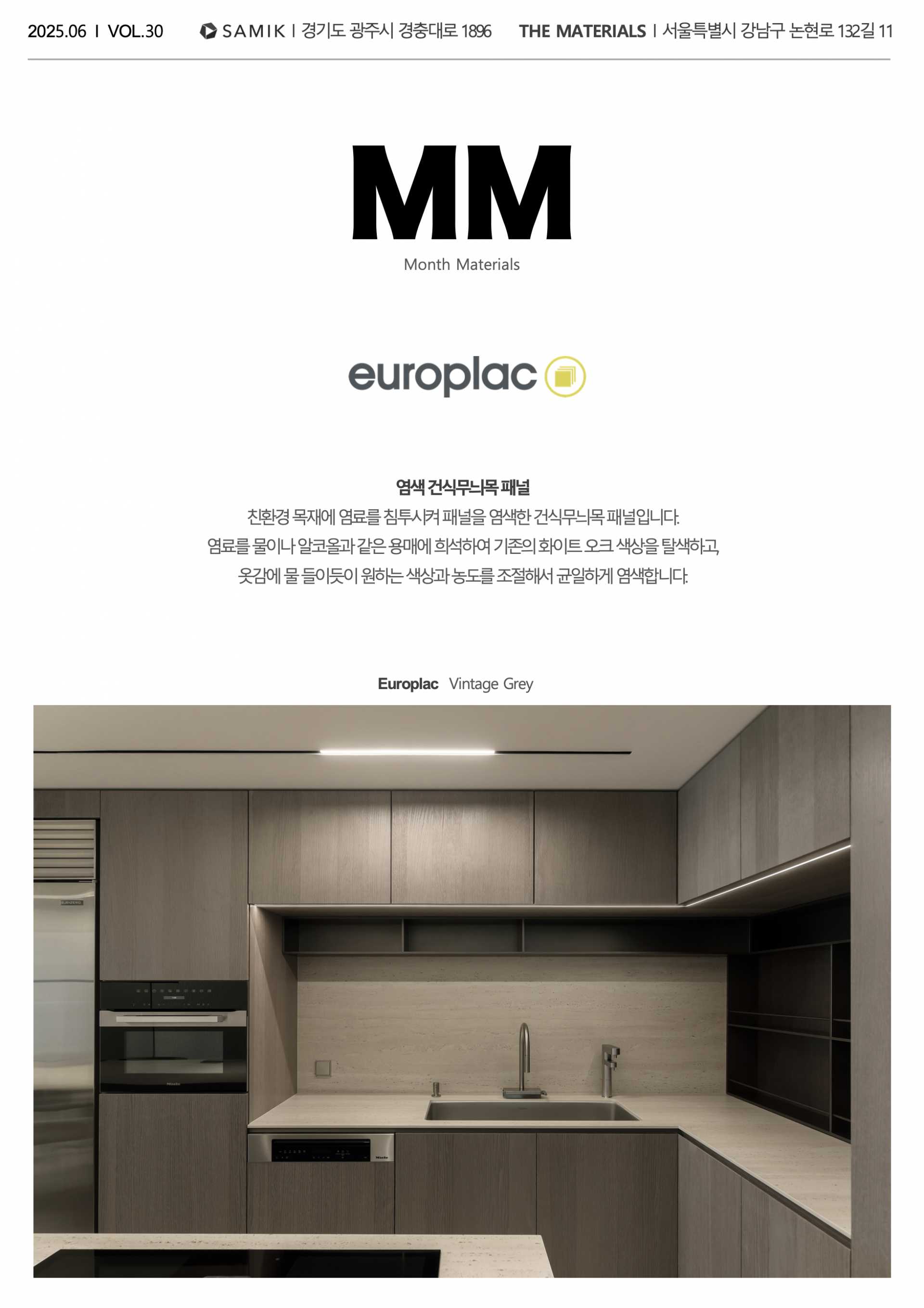 2025.06 I VOL.30

SAMIK I 경기도 광주시 경충대로 1896

THE MATERIALS I 서울특별시 강남구 논현로 132길 11

MM

Month Materials

europlac

염색 건식무늬목 패널

친환경 목재에 염료를 침투시켜 패널을 염색한 건식무늬목 패널입니다. 염료를 물이나 알코올과 같은 용매에 희석하여 기존의 화이트 오크 색상을 탈색하고, 옷감에 물 들이듯이 원하는 색상과 농도를 조절해서 균일하게 염색합니다.

Europlac Vintage Grey